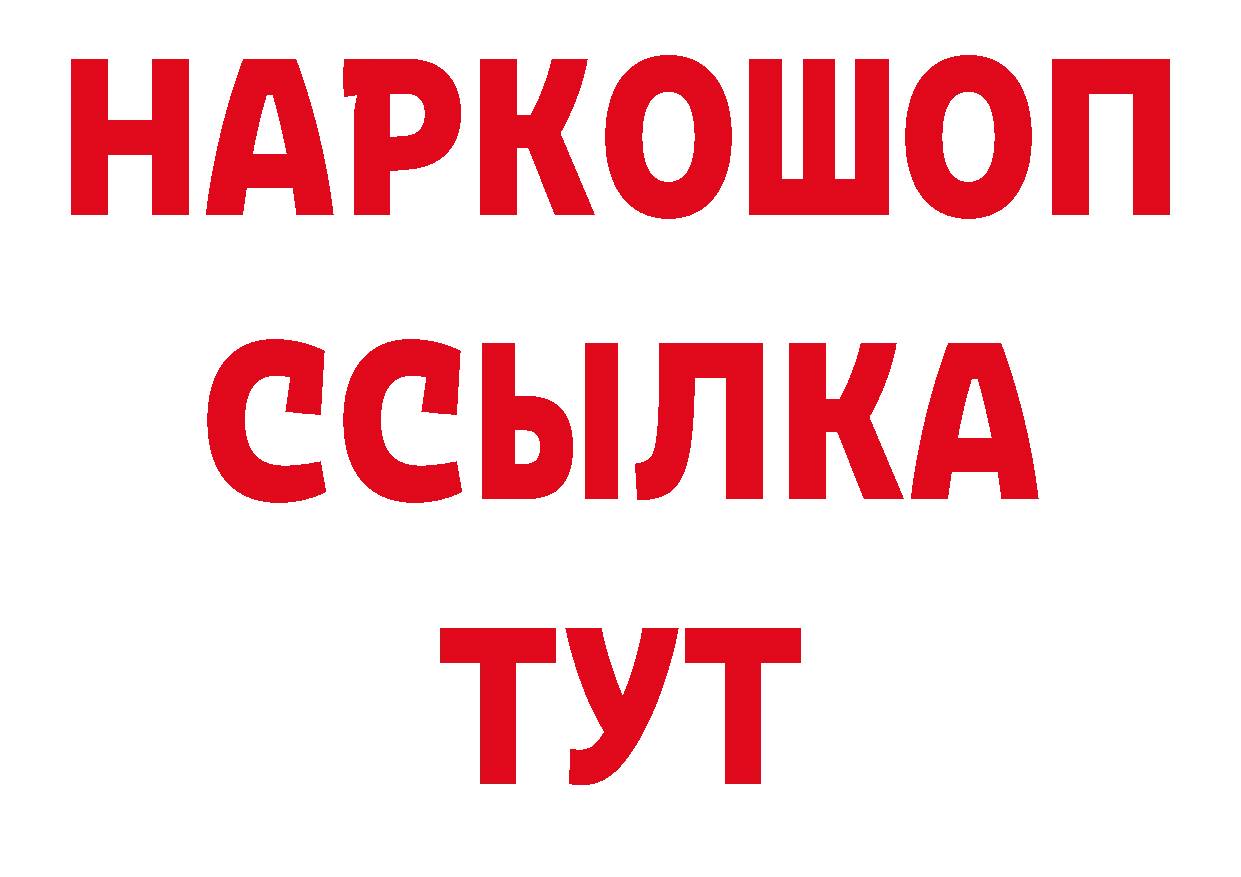 НАРКОШОП
ССЫЛКА
ТУТ